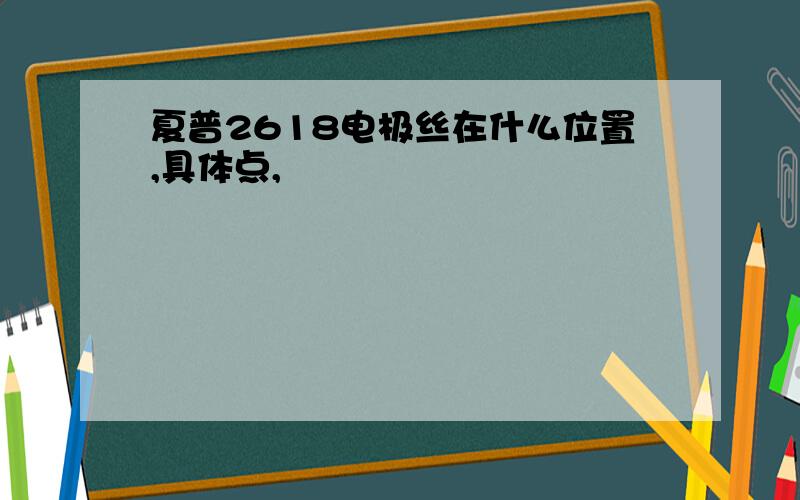 夏普2618电极丝在什么位置,具体点,